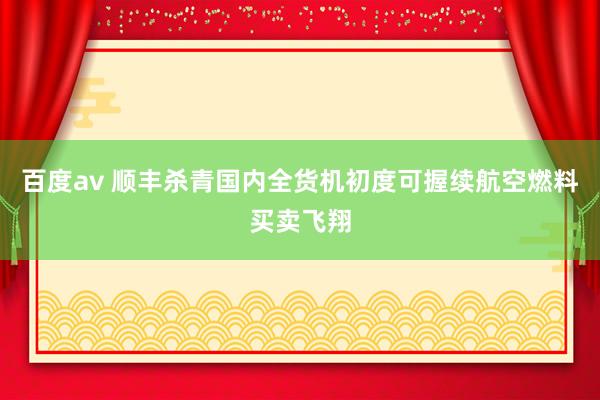 百度av 顺丰杀青国内全货机初度可握续航空燃料买卖飞翔